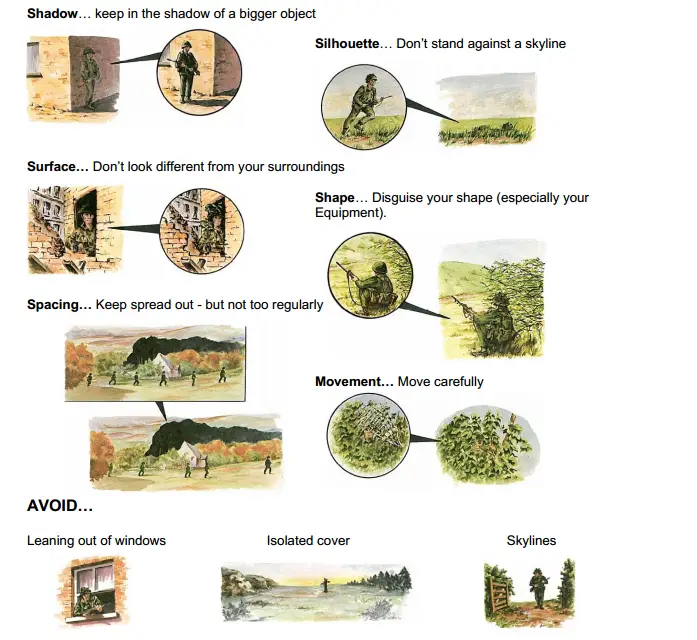 Shadow... keep in the shadow of a bigger object

Silhouette... Don't stand against a skyline

Surface... Don't look different from your surroundings

Shape... Disguise your shape (especially your Equipment).

Spacing... Keep spread out - but not too regularly

Movement... Move carefully

AVOID...

Leaning out of windows

Isolated cover

Skylines